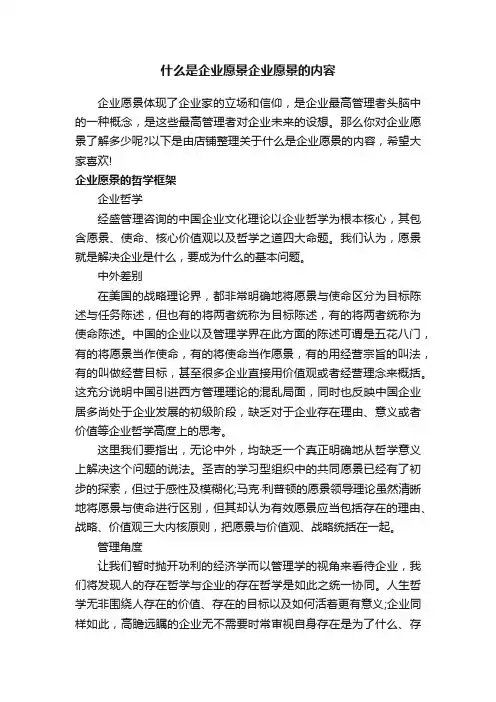 什么是企业愿景企业愿景的内容

企业愿景体现了企业家的立场和信仰，是企业最高管理者头脑中的一种概念，是这些最高管理者对企业未来的设想。那么你对企业愿景了解多少呢?以下是由店铺整理关于什么是企业愿景的内容，希望大家喜欢!

企业愿景的哲学框架

企业哲学

经盛管理咨询的中国企业文化理论以企业哲学为根本核心，其包含愿景、使命、核心价值观以及哲学之道四大命题。我们认为，愿景就是解决企业是什么，要成为什么的基本问题。

中外差别

在美国的战略理论界，都非常明确地将愿景与使命区分为目标陈述与任务陈述，但也有的将两者统称为目标陈述，有的将两者统称为使命陈述。中国的企业以及管理学界在此方面的陈述可谓是五花八门，有的将愿景当作使命，有的将使命当作愿景，有的用经营宗旨的叫法，有的叫做经营目标，甚至很多企业直接用价值观或者经营理念来概括。这充分说明中国引进西方管理理论的混乱局面，同时也反映中国企业居多尚处于企业发展的初级阶段，缺乏对于企业存在理由、意义或者价值等企业哲学高度上的思考。

这里我们要指出，无论中外，均缺乏一个真正明确地从哲学意义上解决这个问题的说法。圣吉的学习型组织中的共同愿景已经有了初步的探索，但过于感性及模糊化;马克·利普顿的愿景领导理论虽然清晰地将愿景与使命进行区别，但其却认为有效愿景应当包括存在的理由、战略、价值观三大内核原则，把愿景与价值观、战略统括在一起。

管理角度

让我们暂时抛开功利的经济学而以管理学的视角来看待企业，我们将发现人的存在哲学与企业的存在哲学是如此之统一协同。人生哲学无非围绕人存在的价值、存在的目标以及如何活着更有意义;企业同样如此，高瞻远瞩的企业无不需要时常审视自身存在是为了什么、存